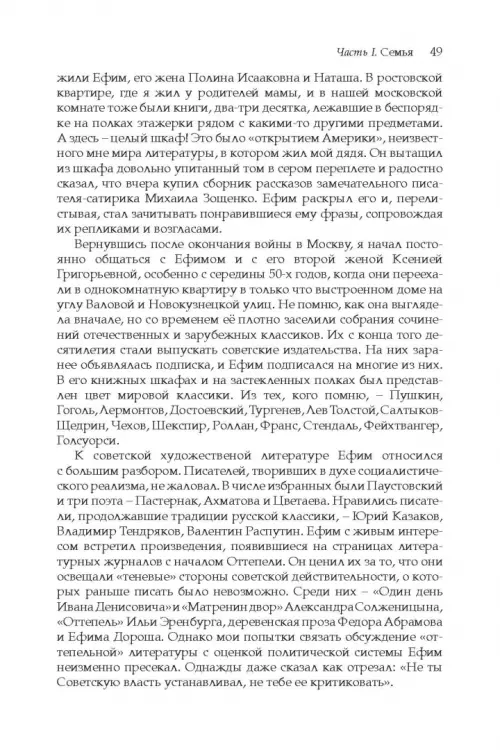 Часть I. Семья 49

жили Ефим, его жена Полина Исааковна и Наташа. В ростовской квартире, где я жил у родителей мамы, и в нашей московской комнате тоже были книги, два-три десятка, лежавшие в беспорядке на полках этажерки рядом с какими-то другими предметами. А здесь – целый шкаф! Это было «открытием Америки», неизвестного мне мира литературы, в котором жил мой дядя. Он вытащил из шкафа довольно упитанный том в сером переплете и радостно сказал, что вчера купил сборник рассказов замечательного писателя-сатирика Михаила Зощенко. Ефим раскрыл его и, перелистывая, стал зачитывать понравившиеся ему фразы, сопровождая их репликами и возгласами.

Вернувшись после окончания войны в Москву, я начал постоянно общаться с Ефимом и с его второй женой Ксенией Григорьевной, особенно с середины 50-х годов, когда они переехали в однокомнатную квартиру в только что выстроенном доме на углу Валовой и Новокузнецкой улиц. Не помню, как она выглядела вначале, но со временем её плотно заселили собрания сочинений отечественных и зарубежных классиков. Их с конца того десятилетия стали выпускать советские издательства. На них заранее объявлялась подписка, и Ефим подписался на многие из них. В его книжных шкафах и на застекленных полках был представлен цвет мировой классики. Из тех, кого помню, – Пушкин, Гоголь, Лермонтов, Достоевский, Тургенев, Лев Толстой, Салтыков-Щедрин, Чехов, Шекспир, Роллан, Франс, Стендаль, Фейхтвангер, Голсуорси.

К советской художественной литературе Ефим относился с большим разбором. Писателей, творивших в духе социалистического реализма, не жаловал. В числе избранных были Паустовский и три поэта – Пастернак, Ахматова и Цветаева. Нравились писатели, продолжавшие традиции русской классики, – Юрий Казаков, Владимир Тендряков, Валентин Распутин. Ефим с живым интересом встретил произведения, появившиеся на страницах литературных журналов с началом Оттепели. Он ценил их за то, что они освещали «теневые» стороны советской действительности, о которых раньше писать было невозможно. Среди них – «Один день Ивана Денисовича» и «Матренин двор» Александра Солженицына, «Оттепель» Ильи Эренбурга, деревенская проза Федора Абрамова и Ефима Дороша. Однако мои попытки связать обсуждение «оттепельной» литературы с оценкой политической системы Ефим неизменно пресекал. Однажды даже сказал как отрезал: «Не ты Советскую власть устанавливал, не тебе ее критиковать».